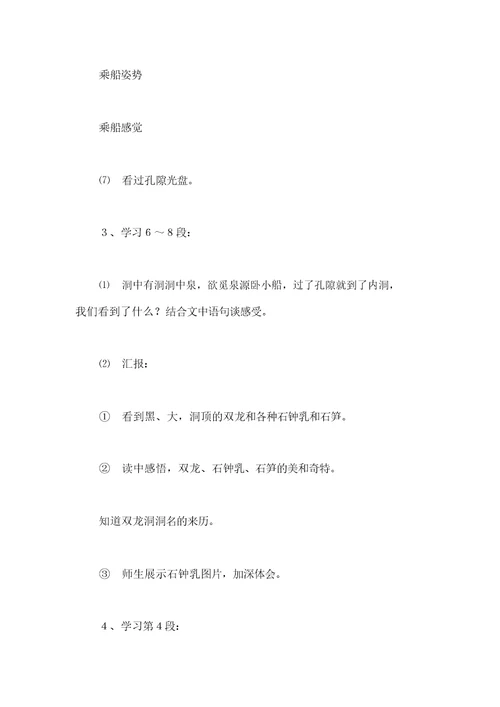 乘船姿势

乘船感觉

⑺ 看过孔隙光盘。

3、学习 6 ～ 8 段：

⑴ 洞中有洞洞中泉，欲觅泉源卧小船，过了孔隙就到了内洞，我们看到了什么？结合文中语句谈感受。

⑵ 汇报：

① 看到黑、大，洞顶的双龙和各种石钟乳和石笋。

② 读中感悟，双龙、石钟乳、石笋的美和奇特。

知道双龙洞洞名的来历。

③ 师生展示石钟乳图片，加深体会。

4、学习第 4 段：